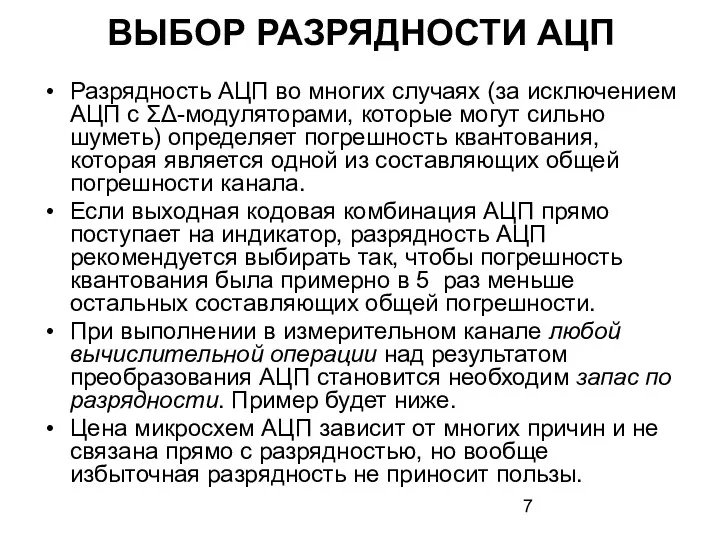 ВЫБОР РАЗРЯДНОСТИ АЦП

• Разрядность АЦП во многих случаях (за исключением АЦП с ΣΔ-модуляторами, которые могут сильно шуметь) определяет погрешность квантования, которая является одной из составляющих общей погрешности канала.
• Если выходная кодовая комбинация АЦП прямо поступает на индикатор, разрядность АЦП рекомендуется выбирать так, чтобы погрешность квантования была примерно в 5 раз меньше остальных составляющих общей погрешности.
• При выполнении в измерительном канале любой вычислительной операции над результатом преобразования АЦП становится необходим запас по разрядности. Пример будет ниже.
• Цена микросхем АЦП зависит от многих причин и не связана прямо с разрядностью, но вообще избыточная разрядность не приносит пользы.

7